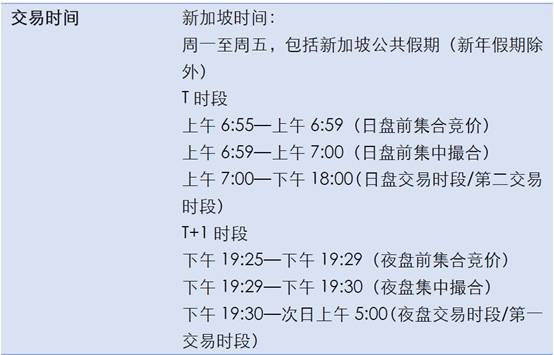 | 交易时间 | 新加坡时间：<br>周一至周五，包括新加坡公共假期（新年假期除外）<br>T 时段<br>上午 6:55—上午 6:59（日盘前集合竞价）<br>上午 6:59—上午 7:00（日盘前集中撮合）<br>上午 7:00—下午 18:00(日盘交易时段/第二交易时段)<br>T+1 时段<br>下午 19:25—下午 19:29（夜盘前集合竞价）<br>下午 19:29—下午 19:30（夜盘集中撮合）<br>下午 19:30—次日上午 5:00(夜盘交易时段/第一交易时段) |
|---|---|